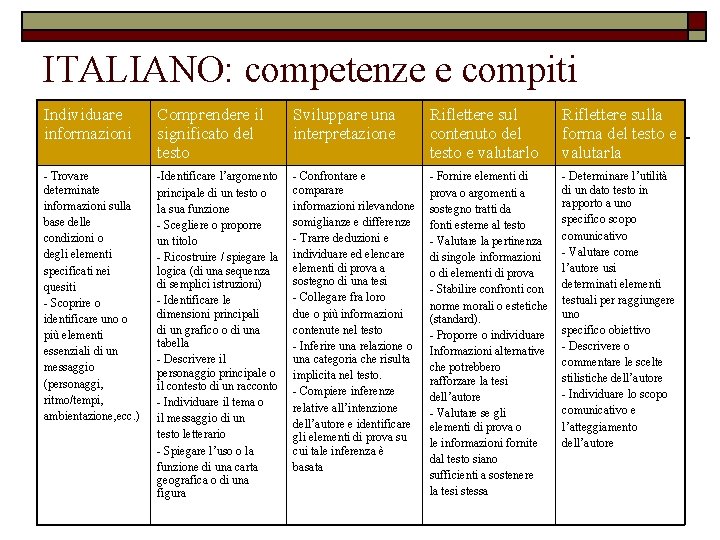 ITALIANO: competenze e compiti

| Individuare informazioni | Comprendere il significato del testo | Sviluppare una interpretazione | Riflettere sul contenuto del testo e valutarlo | Riflettere sulla forma del testo e valutarla |
|---|---|---|---|---|
| - Trovare determinate informazioni sulla base delle condizioni o degli elementi specificati nei quesiti - Scoprire o identificare uno o più elementi essenziali di un messaggio (personaggi, ritmo/tempi, ambientazione,ecc.) | -Identificare l'argomento principale di un testo o la sua funzione - Scegliere o proporre un titolo - Ricostruire / spiegare la logica (di una sequenza di semplici istruzioni) - Identificare le dimensioni principali di un grafico o di una tabella - Descrivere il personaggio principale o il contesto di un racconto - Individuare il tema o il messaggio di un testo letterario - Spiegare l'uso o la funzione di una carta geografica o di una figura | - Confrontare e comparare informazioni rilevandone somiglianze e differenze - Trarre deduzioni e individuare ed elencare elementi di prova a sostegno di una tesi - Collegare fra loro due o più informazioni contenute nel testo - Inferire una relazione o una categoria che risulta implicita nel testo. - Compiere inferenze relative all'intenzione dell'autore e identificare gli elementi di prova su cui tale inferenza è basata | - Fornire elementi di prova o argomenti a sostegno tratti da fonti esterne al testo - Valutare la pertinenza di singole informazioni o di elementi di prova - Stabilire confronti con norme morali o estetiche (standard). - Proporre o individuare Informazioni alternative che potrebbero rafforzare la tesi dell'autore - Valutare se gli elementi di prova o le informazioni fornite dal testo siano sufficienti a sostenere la tesi stessa | - Determinare l'utilità di un dato testo in rapporto a uno specifico scopo comunicativo - Valutare come l'autore usi determinati elementi testuali per raggiungere uno specifico obiettivo - Descrivere o commentare le scelte stilistiche dell'autore - Individuare lo scopo comunicativo e l'atteggiamento dell'autore |